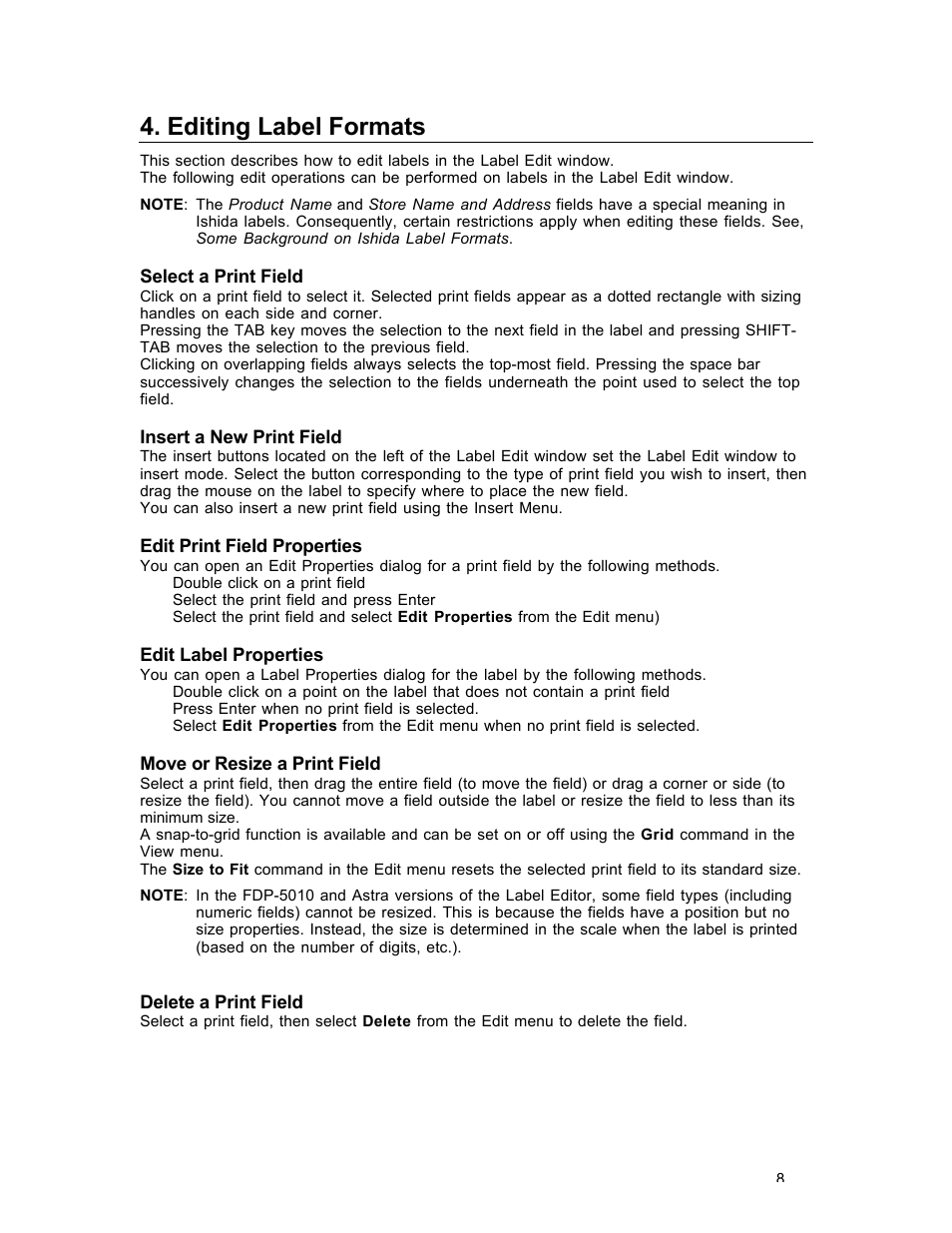 4. Editing Label Formats

This section describes how to edit labels in the Label Edit window.
The following edit operations can be performed on labels in the Label Edit window.

NOTE: The Product Name and Store Name and Address fields have a special meaning in Ishida labels. Consequently, certain restrictions apply when editing these fields. See, Some Background on Ishida Label Formats.

Select a Print Field
Click on a print field to select it. Selected print fields appear as a dotted rectangle with sizing handles on each side and corner.
Pressing the TAB key moves the selection to the next field in the label and pressing SHIFT-TAB moves the selection to the previous field.
Clicking on overlapping fields always selects the top-most field. Pressing the space bar successively changes the selection to the fields underneath the point used to select the top field.

Insert a New Print Field
The insert buttons located on the left of the Label Edit window set the Label Edit window to insert mode. Select the button corresponding to the type of print field you wish to insert, then drag the mouse on the label to specify where to place the new field.
You can also insert a new print field using the Insert Menu.

Edit Print Field Properties
You can open an Edit Properties dialog for a print field by the following methods.
Double click on a print field
Select the print field and press Enter
Select the print field and select Edit Properties from the Edit menu)

Edit Label Properties
You can open a Label Properties dialog for the label by the following methods.
Double click on a point on the label that does not contain a print field
Press Enter when no print field is selected.
Select Edit Properties from the Edit menu when no print field is selected.

Move or Resize a Print Field
Select a print field, then drag the entire field (to move the field) or drag a corner or side (to resize the field). You cannot move a field outside the label or resize the field to less than its minimum size.
A snap-to-grid function is available and can be set on or off using the Grid command in the View menu.
The Size to Fit command in the Edit menu resets the selected print field to its standard size.

NOTE: In the FDP-5010 and Astra versions of the Label Editor, some field types (including numeric fields) cannot be resized. This is because the fields have a position but no size properties. Instead, the size is determined in the scale when the label is printed (based on the number of digits, etc.).

Delete a Print Field
Select a print field, then select Delete from the Edit menu to delete the field.

8